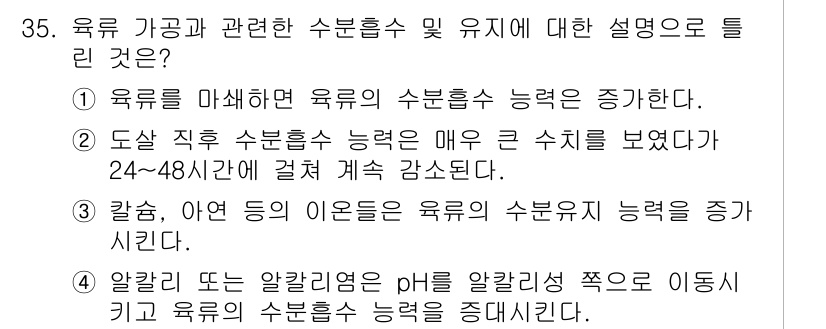 35. 육류 가공과 관련한 수분흡수 및 유지에 대한 설명으로 틀린 것은?

① 육류를 마쇄하면 육류의 수분흡수 능력은 증가한다.

② 도살 직후 수분흡수 능력은 매우 큰 수치를 보였다가 24~48시간에 걸쳐 계속 감소된다.

③ 칼슘, 아연 등의 이온들은 육류의 수분유지 능력을 증가시킨다.

④ 알칼리 또는 알칼리염은 pH를 알칼리성 쪽으로 이동시키고 육류의 수분흡수 능력을 증대시킨다.